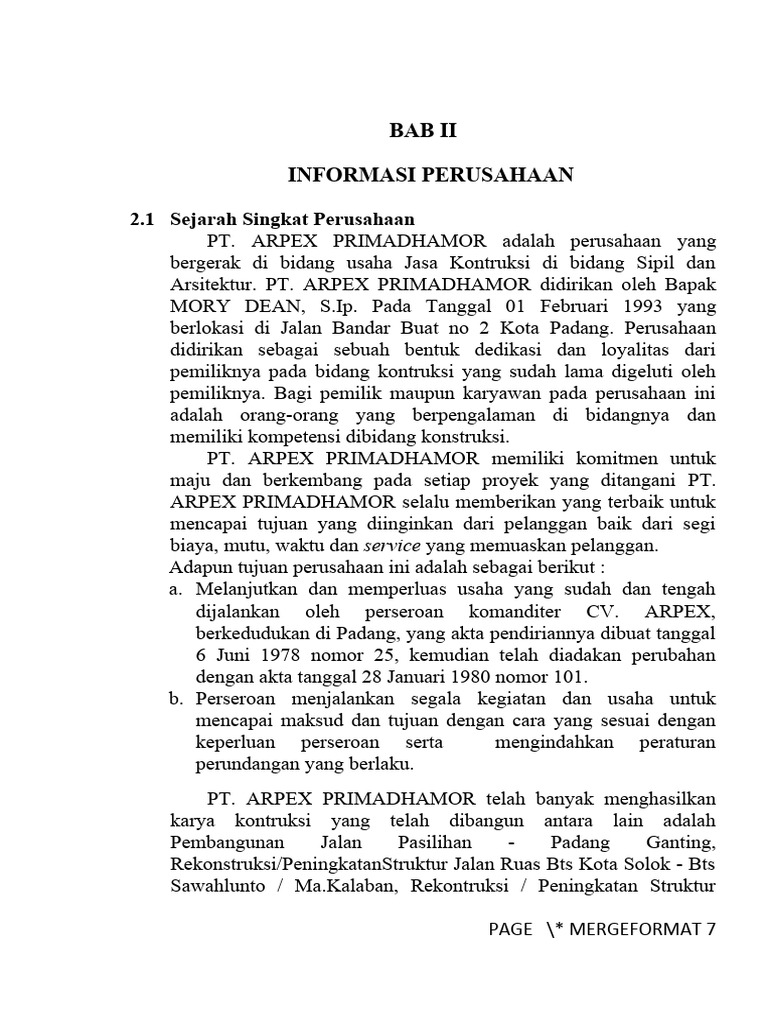 BAB II

INFORMASI PERUSAHAAN

2.1 Sejarah Singkat Perusahaan

PT. ARPEX PRIMADHAMOR adalah perusahaan yang bergerak di bidang usaha Jasa Kontruksi di bidang Sipil dan Arsitektur. PT. ARPEX PRIMADHAMOR didirikan oleh Bapak MORY DEAN, S.Ip. Pada Tanggal 01 Februari 1993 yang berlokasi di Jalan Bandar Buat no 2 Kota Padang. Perusahaan didirikan sebagai sebuah bentuk dedikasi dan loyalitas dari pemiliknya pada bidang kontruksi yang sudah lama digeluti oleh pemiliknya. Bagi pemilik maupun karyawan pada perusahaan ini adalah orang-orang yang berpengalaman di bidangnya dan memiliki kompetensi dibidang konstruksi.

PT. ARPEX PRIMADHAMOR memiliki komitmen untuk maju dan berkembang pada setiap proyek yang ditangani PT. ARPEX PRIMADHAMOR selalu memberikan yang terbaik untuk mencapai tujuan yang diinginkan dari pelanggan baik dari segi biaya, mutu, waktu dan service yang memuaskan pelanggan.

Adapun tujuan perusahaan ini adalah sebagai berikut :

a. Melanjutkan dan memperluas usaha yang sudah dan tengah dijalankan oleh perseroan komanditer CV. ARPEX, berkedudukan di Padang, yang akta pendiriannya dibuat tanggal 6 Juni 1978 nomor 25, kemudian telah diadakan perubahan dengan akta tanggal 28 Januari 1980 nomor 101.

b. Perseroan menjalankan segala kegiatan dan usaha untuk mencapai maksud dan tujuan dengan cara yang sesuai dengan keperluan perseroan serta mengindahkan peraturan perundangan yang berlaku.

PT. ARPEX PRIMADHAMOR telah banyak menghasilkan karya kontruksi yang telah dibangun antara lain adalah Pembangunan Jalan Pasilihan - Padang Ganting, Rekonstruksi/PeningkatanStruktur Jalan Ruas Bts Kota Solok - Bts Sawahlunto / Ma.Kalaban, Rekontruksi / Peningkatan Struktur

PAGE \* MERGEFORMAT 7